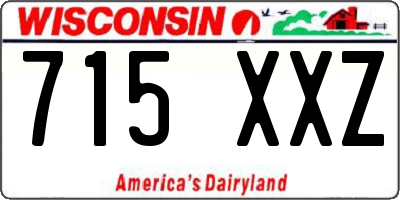 WISCONSIN

715 XXZ

America's Dairyland